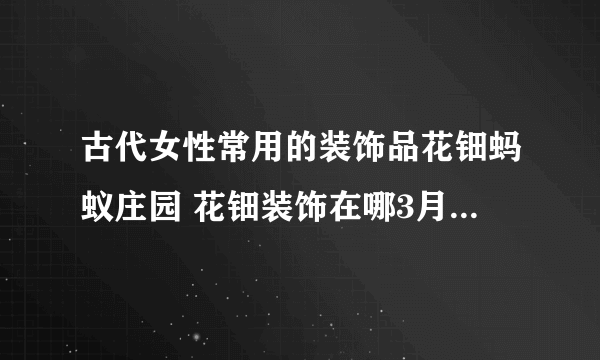 古代女性常用的装饰品花钿蚂蚁庄园 花钿装饰在哪3月...